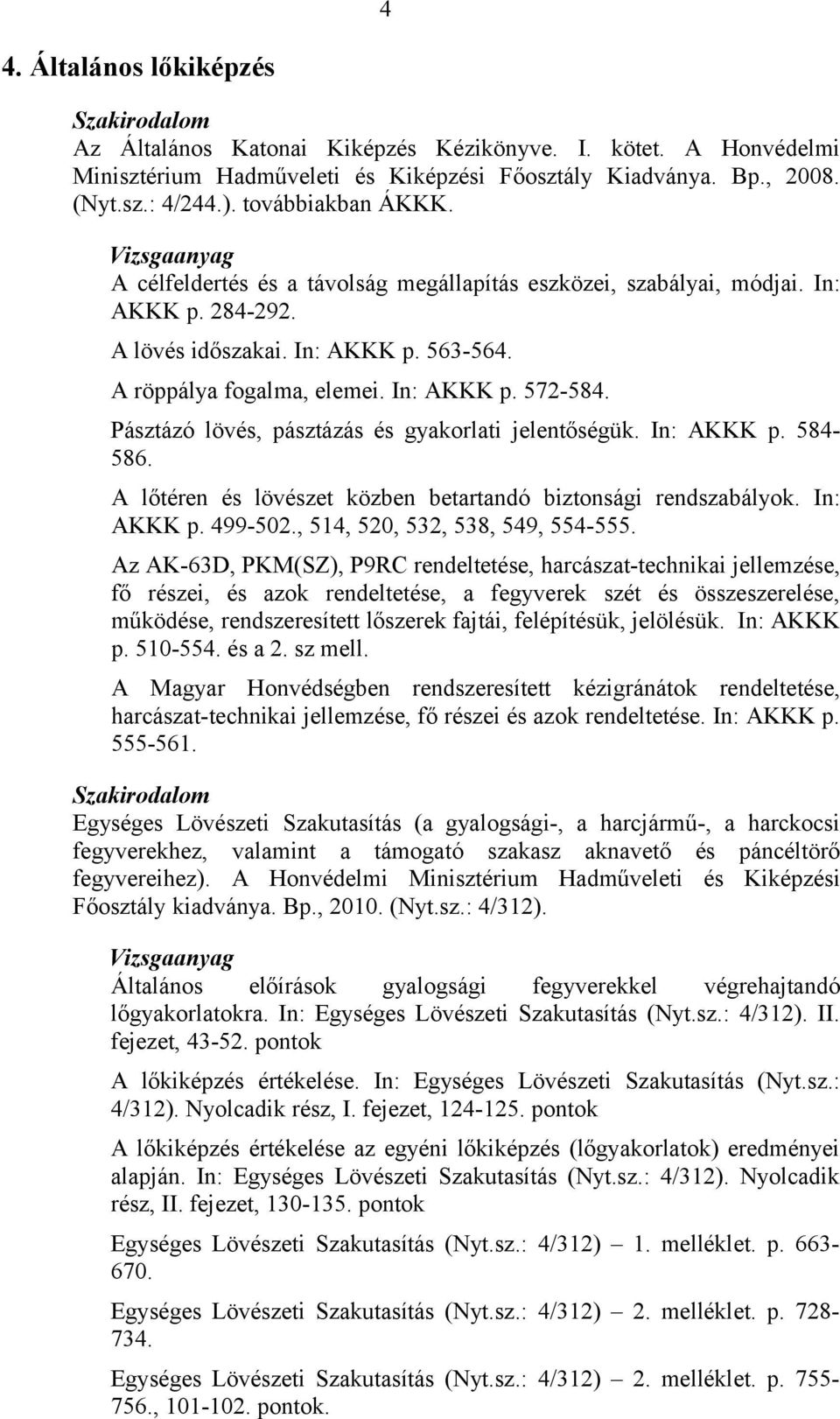 4

4. Általános lőkiképzés

Szakirodalom
Az Általános Katonai Kiképzés Kézikönyve. I. kötet. A Honvédelmi Minisztérium Hadműveleti és Kiképzési Főosztály Kiadványa. Bp., 2008. (Nyt.sz.: 4/244.). továbbiakban ÁKKK.

Vizsgaanyag
A célfeldertés és a távolság megállapítás eszközei, szabályai, módjai. In: AKKK p. 284-292.

A lövés időszakai. In: AKKK p. 563-564.

A röppálya fogalma, elemei. In: AKKK p. 572-584.

Pásztázó lövés, pásztázás és gyakorlati jelentőségük. In: AKKK p. 584-586.

A lőtéren és lövészet közben betartandó biztonsági rendszabályok. In: AKKK p. 499-502., 514, 520, 532, 538, 549, 554-555.

Az AK-63D, PKM(SZ), P9RC rendeltetése, harcászat-technikai jellemzése, fő részei, és azok rendeltetése, a fegyverek szét és összeszerelése, működése, rendszeresített lőszerek fajtái, felépítésük, jelölésük. In: AKKK p. 510-554. és a 2. sz mell.

A Magyar Honvédségben rendszeresített kézigránátok rendeltetése, harcászat-technikai jellemzése, fő részei és azok rendeltetése. In: AKKK p. 555-561.

Szakirodalom
Egységes Lövészeti Szakutasítás (a gyalogsági-, a harcjármű-, a harckocsi fegyverekhez, valamint a támogató szakasz aknavető és páncéltörő fegyvereihez). A Honvédelmi Minisztérium Hadműveleti és Kiképzési Főosztály kiadványa. Bp., 2010. (Nyt.sz.: 4/312).

Vizsgaanyag
Általános előírások gyalogsági fegyverekkel végrehajtandó lőgyakorlatokra. In: Egységes Lövészeti Szakutasítás (Nyt.sz.: 4/312). II. fejezet, 43-52. pontok

A lőkiképzés értékelése. In: Egységes Lövészeti Szakutasítás (Nyt.sz.: 4/312). Nyolcadik rész, I. fejezet, 124-125. pontok

A lőkiképzés értékelése az egyéni lőkiképzés (lőgyakorlatok) eredményei alapján. In: Egységes Lövészeti Szakutasítás (Nyt.sz.: 4/312). Nyolcadik rész, II. fejezet, 130-135. pontok

Egységes Lövészeti Szakutasítás (Nyt.sz.: 4/312) – 1. melléklet. p. 663-670.

Egységes Lövészeti Szakutasítás (Nyt.sz.: 4/312) – 2. melléklet. p. 728-734.

Egységes Lövészeti Szakutasítás (Nyt.sz.: 4/312) – 2. melléklet. p. 755-756., 101-102. pontok.